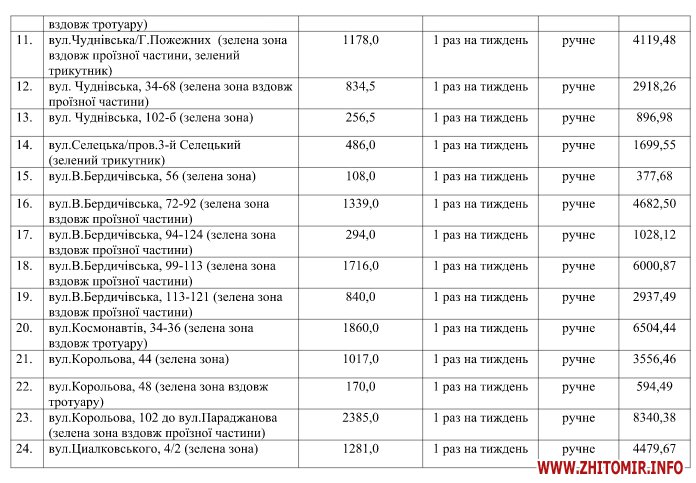 |  | вздовж тротуару) |  |  |  |  |
|---|---|---|---|---|---|
| 11. | вул.Чуднівська/Г.Пожежних (зелена зона вздовж проїзної частини, зелений трикутник) | 1178,0 | 1 раз на тиждень | ручне | 4119,48 |
| 12. | вул. Чуднівська, 34-68 (зелена зона вздовж проїзної частини) | 834,5 | 1 раз на тиждень | ручне | 2918,26 |
| 13. | вул. Чуднівська, 102-б (зелена зона) | 256,5 | 1 раз на тиждень | ручне | 896,98 |
| 14. | вул.Селецька/пров.3-й Селецький (зелений трикутник) | 486,0 | 1 раз на тиждень | ручне | 1699,55 |
| 15. | вул.В.Бердичівська, 56 (зелена зона) | 108,0 | 1 раз на тиждень | ручне | 377,68 |
| 16. | вул.В.Бердичівська, 72-92 (зелена зона вздовж проїзної частини) | 1339,0 | 1 раз на тиждень | ручне | 4682,50 |
| 17. | вул.В.Бердичівська, 94-124 (зелена зона вздовж проїзної частини) | 294,0 | 1 раз на тиждень | ручне | 1028,12 |
| 18. | вул.В.Бердичівська, 99-113 (зелена зона вздовж проїзної частини) | 1716,0 | 1 раз на тиждень | ручне | 6000,87 |
| 19. | вул.В.Бердичівська, 113-121 (зелена зона вздовж проїзної частини) | 840,0 | 1 раз на тиждень | ручне | 2937,49 |
| 20. | вул.Космонавтів, 34-36 (зелена зона вздовж тротуару) | 1860,0 | 1 раз на тиждень | ручне | 6504,44 |
| 21. | вул.Корольова, 44 (зелена зона) | 1017,0 | 1 раз на тиждень | ручне | 3556,46 |
| 22. | вул.Корольова, 48 (зелена зона вздовж тротуару) | 170,0 | 1 раз на тиждень | ручне | 594,49 |
| 23. | вул.Корольова, 102 до вул.Параджанова (зелена зона вздовж проїзної частини) | 2385,0 | 1 раз на тиждень | ручне | 8340,38 |
| 24. | вул.Циалковського, 4/2 (зелена зона) | 1281,0 | 1 раз на тиждень | ручне | 4479,67 |

WWW.ZHITOMIR.INFO